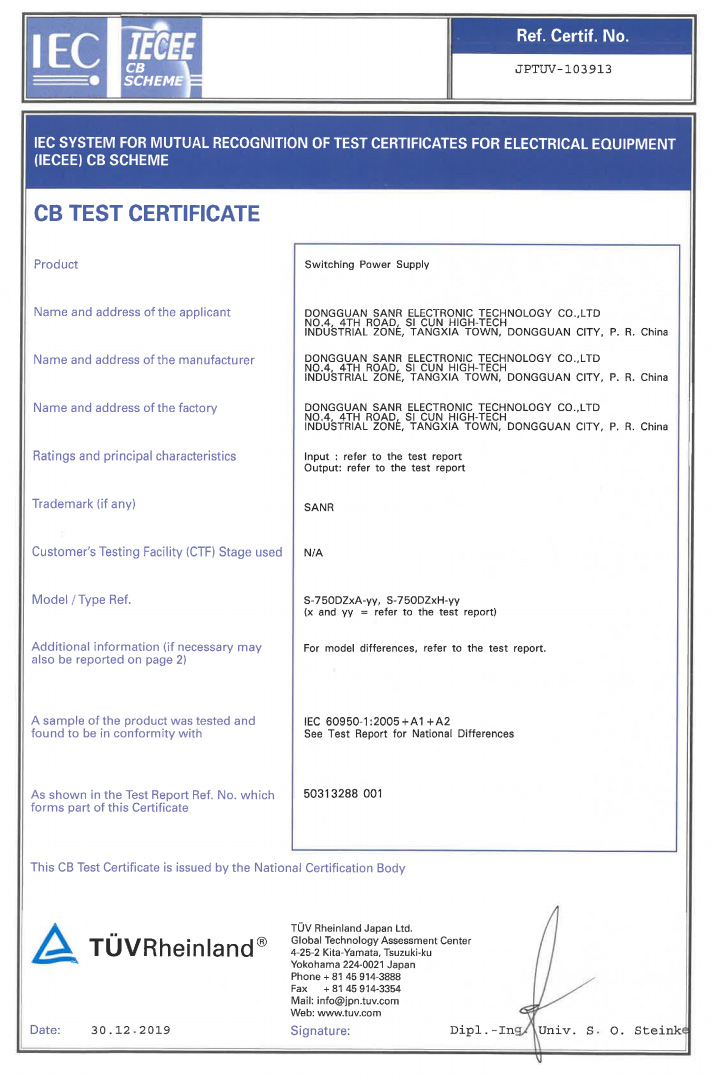 IEC IECEE CB SCHEME

Ref. Certif. No.

JPTUV-103913

IEC SYSTEM FOR MUTUAL RECOGNITION OF TEST CERTIFICATES FOR ELECTRICAL EQUIPMENT (IECEE) CB SCHEME

CB TEST CERTIFICATE

Product
Switching Power Supply

Name and address of the applicant
DONGGUAN SANR ELECTRONIC TECHNOLOGY CO.,LTD NO.4, 4TH ROAD, SI CUN HIGH-TECH INDUSTRIAL ZONE, TANGXIA TOWN, DONGGUAN CITY, P. R. China

Name and address of the manufacturer
DONGGUAN SANR ELECTRONIC TECHNOLOGY CO.,LTD NO.4, 4TH ROAD, SI CUN HIGH-TECH INDUSTRIAL ZONE, TANGXIA TOWN, DONGGUAN CITY, P. R. China

Name and address of the factory
DONGGUAN SANR ELECTRONIC TECHNOLOGY CO.,LTD NO.4, 4TH ROAD, SI CUN HIGH-TECH INDUSTRIAL ZONE, TANGXIA TOWN, DONGGUAN CITY, P. R. China

Ratings and principal characteristics
Input : refer to the test report
Output: refer to the test report

Trademark (if any)
SANR

Customer's Testing Facility (CTF) Stage used
N/A

Model / Type Ref.
S-750DZxA-yy, S-750DZxH-yy
(x and yy = refer to the test report)

Additional information (if necessary may also be reported on page 2)
For model differences, refer to the test report.

A sample of the product was tested and found to be in conformity with
IEC 60950-1:2005+A1+A2
See Test Report for National Differences

As shown in the Test Report Ref. No. which forms part of this Certificate
50313288 001

This CB Test Certificate is issued by the National Certification Body

TÜVRheinland®

TÜV Rheinland Japan Ltd.
Global Technology Assessment Center
4-25-2 Kita-Yamata, Tsuzuki-ku
Yokohama 224-0021 Japan
Phone + 81 45 914-3888
Fax + 81 45 914-3354
Mail: info@jpn.tuv.com
Web: www.tuv.com

Date: 30.12.2019

Signature: Dipl.-Ing. Univ. S. O. Steinke